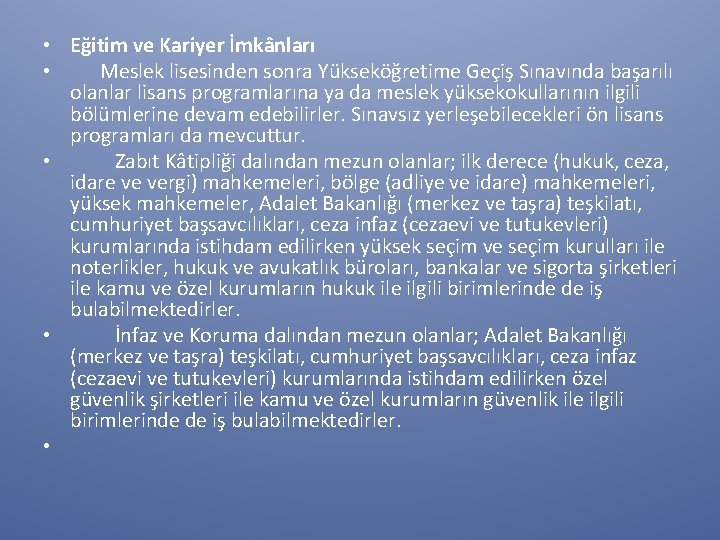 • Eğitim ve Kariyer İmkânları

• Meslek lisesinden sonra Yükseköğretime Geçiş Sınavında başarılı olanlar lisans programlarına ya da meslek yüksekokullarının ilgili bölümlerine devam edebilirler. Sınavsız yerleşebilecekleri ön lisans programları da mevcuttur.

• Zabıt Kâtipliği dalından mezun olanlar; ilk derece (hukuk, ceza, idare ve vergi) mahkemeleri, bölge (adliye ve idare) mahkemeleri, yüksek mahkemeler, Adalet Bakanlığı (merkez ve taşra) teşkilatı, cumhuriyet başsavcılıkları, ceza infaz (cezaevi ve tutukevleri) kurumlarında istihdam edilirken yüksek seçim ve seçim kurulları ile noterlikler, hukuk ve avukatlık büroları, bankalar ve sigorta şirketleri ile kamu ve özel kurumların hukuk ile ilgili birimlerinde de iş bulabilmektedirler.

• İnfaz ve Koruma dalından mezun olanlar; Adalet Bakanlığı (merkez ve taşra) teşkilatı, cumhuriyet başsavcılıkları, ceza infaz (cezaevi ve tutukevleri) kurumlarında istihdam edilirken özel güvenlik şirketleri ile kamu ve özel kurumların güvenlik ile ilgili birimlerinde de iş bulabilmektedirler.

•